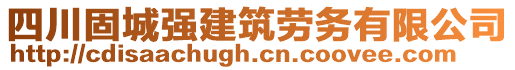 四川固城强建筑劳务有限公司
http://cdisaachugh.cn.coovee.com